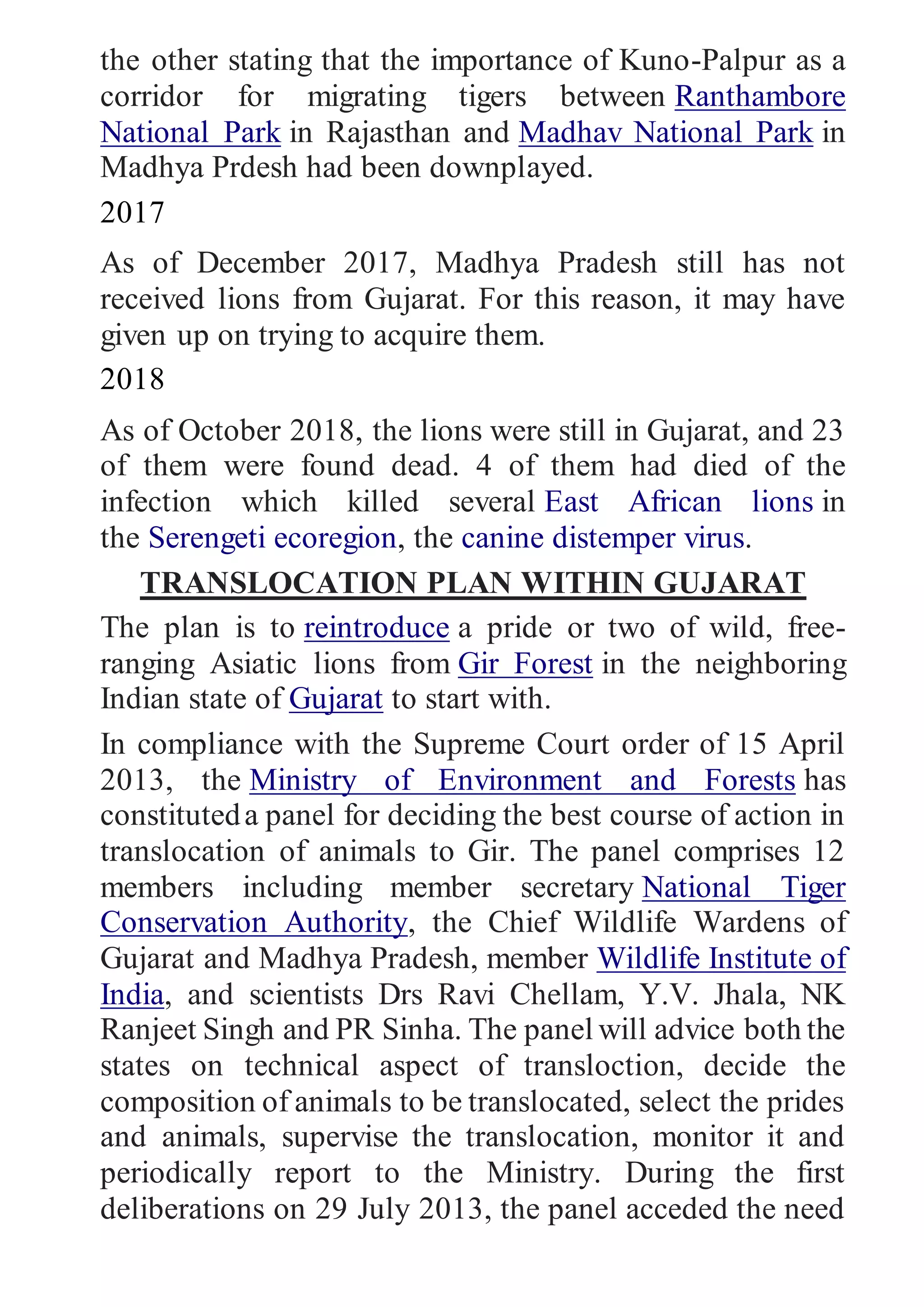 the other stating that the importance of Kuno-Palpur as a corridor for migrating tigers between Ranthambore National Park in Rajasthan and Madhav National Park in Madhya Prdesh had been downplayed.

2017

As of December 2017, Madhya Pradesh still has not received lions from Gujarat. For this reason, it may have given up on trying to acquire them.

2018

As of October 2018, the lions were still in Gujarat, and 23 of them were found dead. 4 of them had died of the infection which killed several East African lions in the Serengeti ecoregion, the canine distemper virus.

TRANSLOCATION PLAN WITHIN GUJARAT

The plan is to reintroduce a pride or two of wild, free-ranging Asiatic lions from Gir Forest in the neighboring Indian state of Gujarat to start with.

In compliance with the Supreme Court order of 15 April 2013, the Ministry of Environment and Forests has constituted a panel for deciding the best course of action in translocation of animals to Gir. The panel comprises 12 members including member secretary National Tiger Conservation Authority, the Chief Wildlife Wardens of Gujarat and Madhya Pradesh, member Wildlife Institute of India, and scientists Drs Ravi Chellam, Y.V. Jhala, NK Ranjeet Singh and PR Sinha. The panel will advice both the states on technical aspect of transloction, decide the composition of animals to be translocated, select the prides and animals, supervise the translocation, monitor it and periodically report to the Ministry. During the first deliberations on 29 July 2013, the panel acceded the need